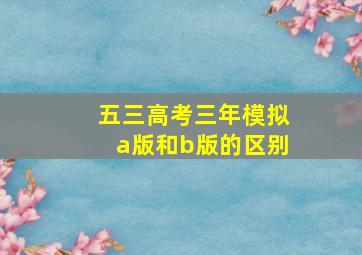 五三高考三年模拟
a版和b版的区别